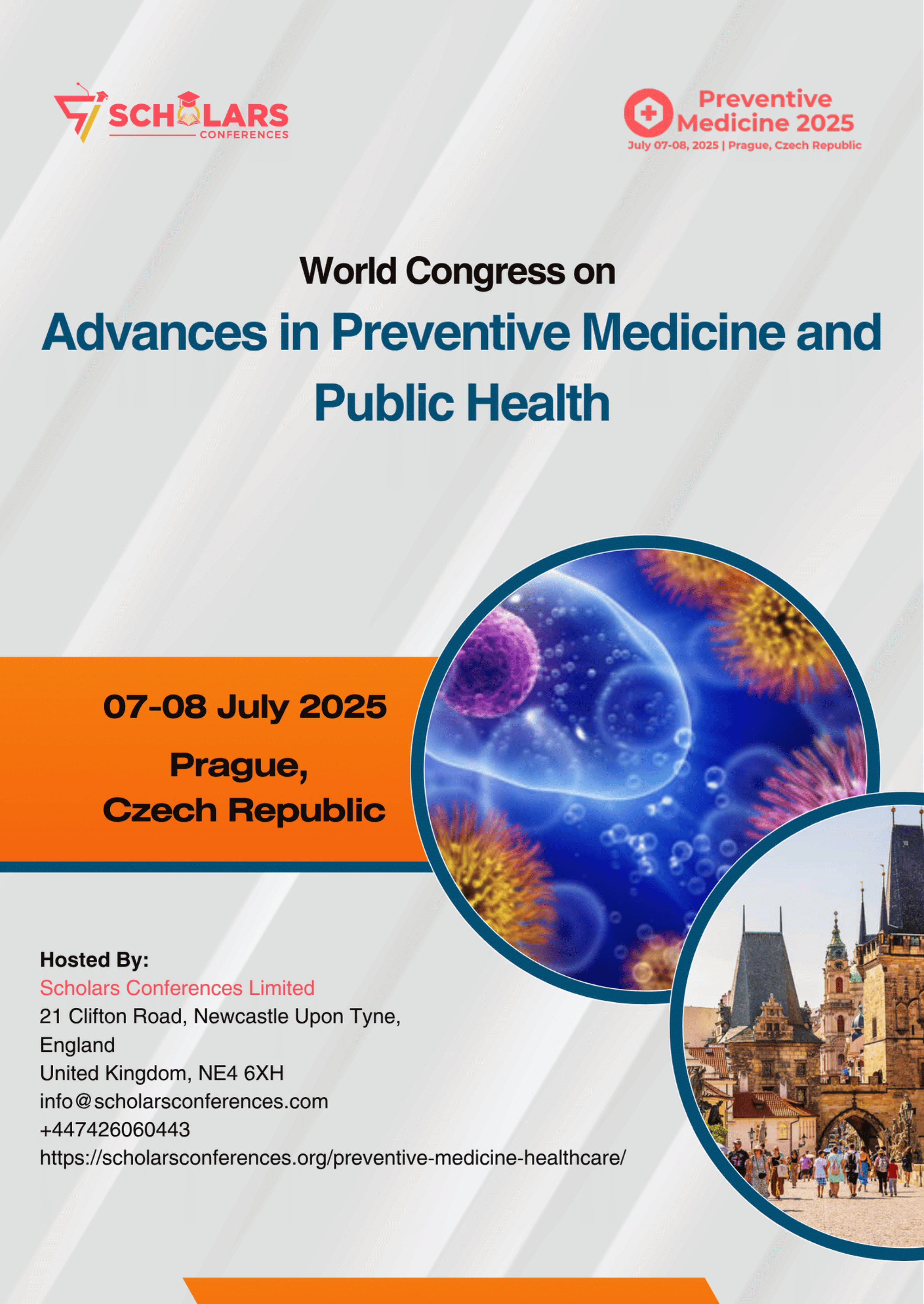 SCHOLARS
CONFERENCES

Preventive Medicine 2025
July 07-08, 2025 | Prague, Czech Republic

World Congress on

Advances in Preventive Medicine and Public Health

07-08 July 2025

Prague,
Czech Republic

Hosted By:
Scholars Conferences Limited
21 Clifton Road, Newcastle Upon Tyne,
England
United Kingdom, NE4 6XH
info@scholarsconferences.com
+447426060443
https://scholarsconferences.org/preventive-medicine-healthcare/